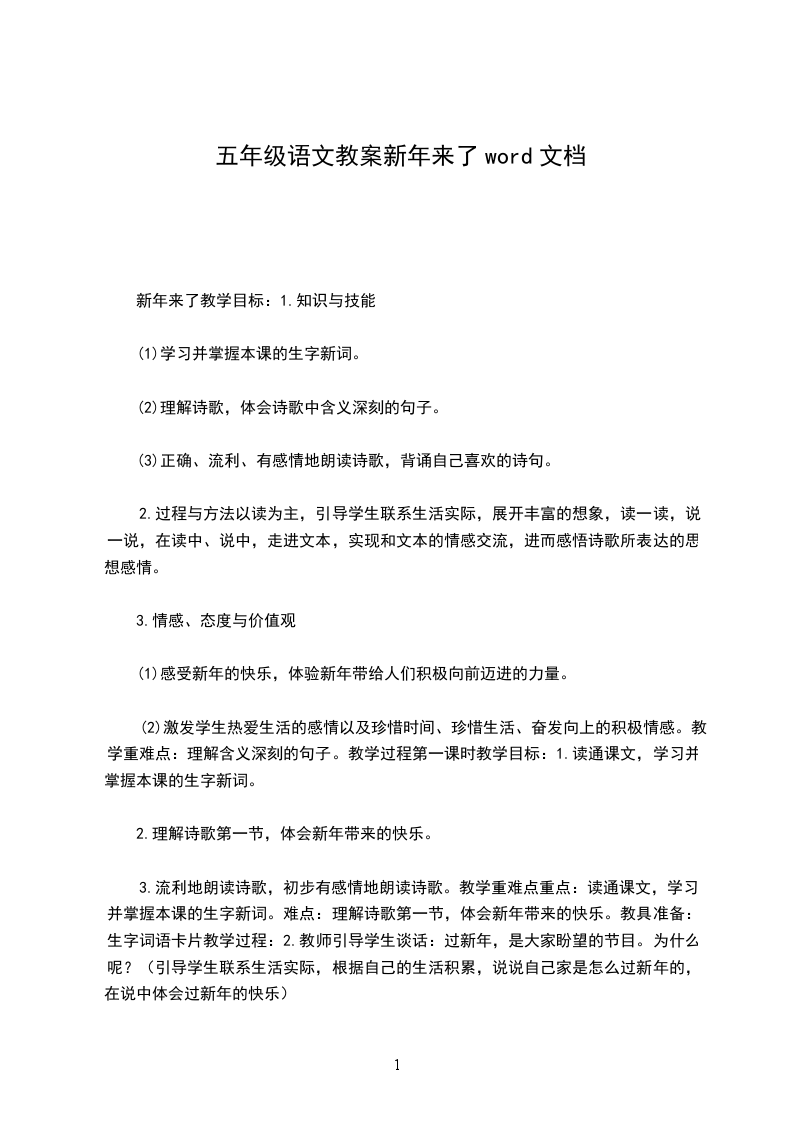 五年级语文教案新年来了 word 文档

新年来了教学目标：1.知识与技能

⑴学习并掌握本课的生字新词。

⑵理解诗歌，体会诗歌中含义深刻的句子。

⑶正确、流利、有感情地朗读诗歌，背诵自己喜欢的诗句。

2.过程与方法以读为主，引导学生联系生活实际，展开丰富的想象，读一读，说一说，在读中、说中，走进文本，实现和文本的情感交流，进而感悟诗歌所表达的思想感情。

3.情感、态度与价值观

⑴感受新年的快乐，体验新年带给人们积极向前迈进的力量。

⑵激发学生热爱生活的感情以及珍惜时间、珍惜生活、奋发向上的积极情感。教学重难点：理解含义深刻的句子。教学过程第一课时教学目标：1.读通课文，学习并掌握本课的生字新词。

2.理解诗歌第一节，体会新年带来的快乐。

3.流利地朗读诗歌，初步有感情地朗读诗歌。教学重难点重点：读通课文，学习并掌握本课的生字新词。难点：理解诗歌第一节，体会新年带来的快乐。教具准备：生字词语卡片教学过程：2.教师引导学生谈话：过新年，是大家盼望的节目。为什么呢？（引导学生联系生活实际，根据自己的生活积累，说说自己家是怎么过新年的，在说中体会过新年的快乐）

1